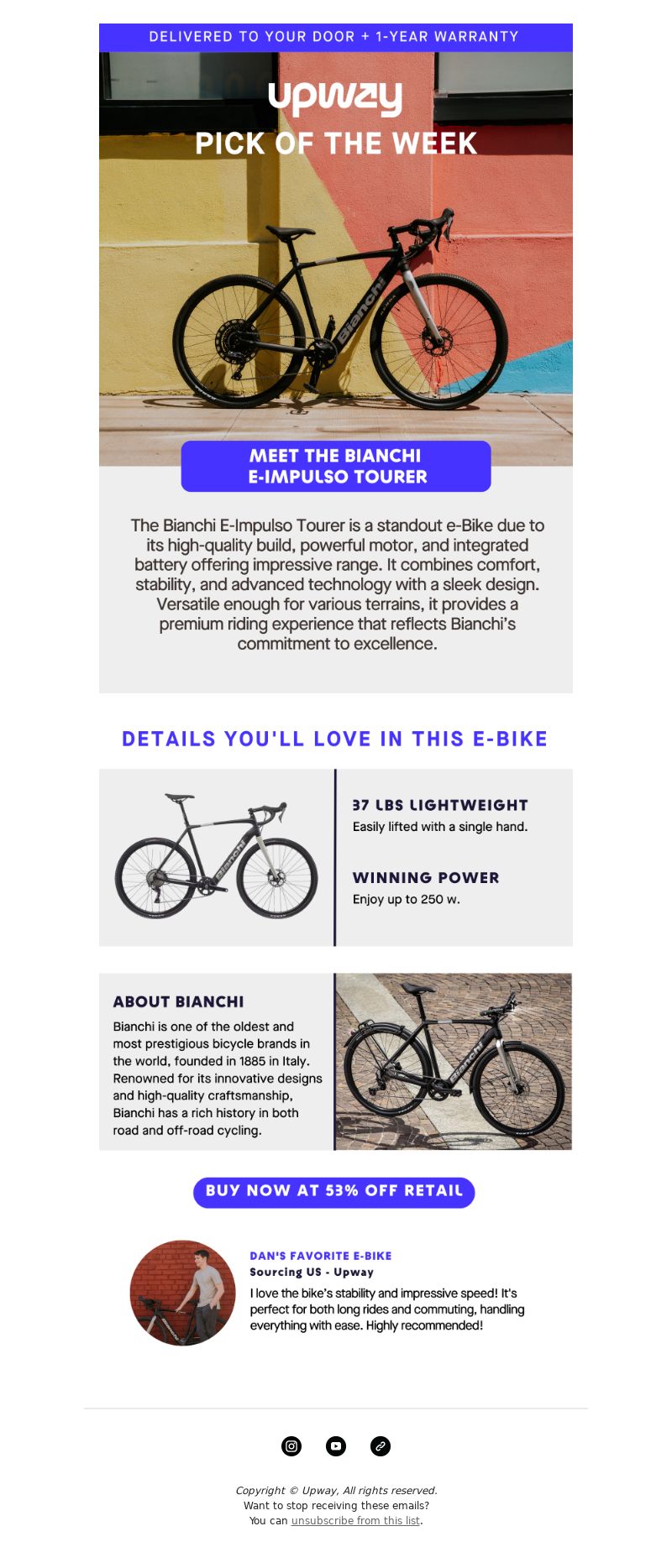 DELIVERED TO YOUR DOOR + 1-YEAR WARRANTY

upway

PICK OF THE WEEK

Bianchi

MEET THE BIANCHI E-IMPULSO TOURER

The Bianchi E-Impulso Tourer is a standout e-Bike due to its high-quality build, powerful motor, and integrated battery offering impressive range. It combines comfort, stability, and advanced technology with a sleek design. Versatile enough for various terrains, it provides a premium riding experience that reflects Bianchi's commitment to excellence.

DETAILS YOU'LL LOVE IN THIS E-BIKE

Bianchi

37 LBS LIGHTWEIGHT
Easily lifted with a single hand.

WINNING POWER
Enjoy up to 250 w.

ABOUT BIANCHI
Bianchi is one of the oldest and most prestigious bicycle brands in the world, founded in 1885 in Italy. Renowned for its innovative designs and high-quality craftsmanship, Bianchi has a rich history in both road and off-road cycling.

Bianchi

BUY NOW AT 53% OFF RETAIL

DAN'S FAVORITE E-BIKE
Sourcing US - Upway
I love the bike's stability and impressive speed! It's perfect for both long rides and commuting, handling everything with ease. Highly recommended!

Copyright © Upway, All rights reserved.
Want to stop receiving these emails?
You can unsubscribe from this list.